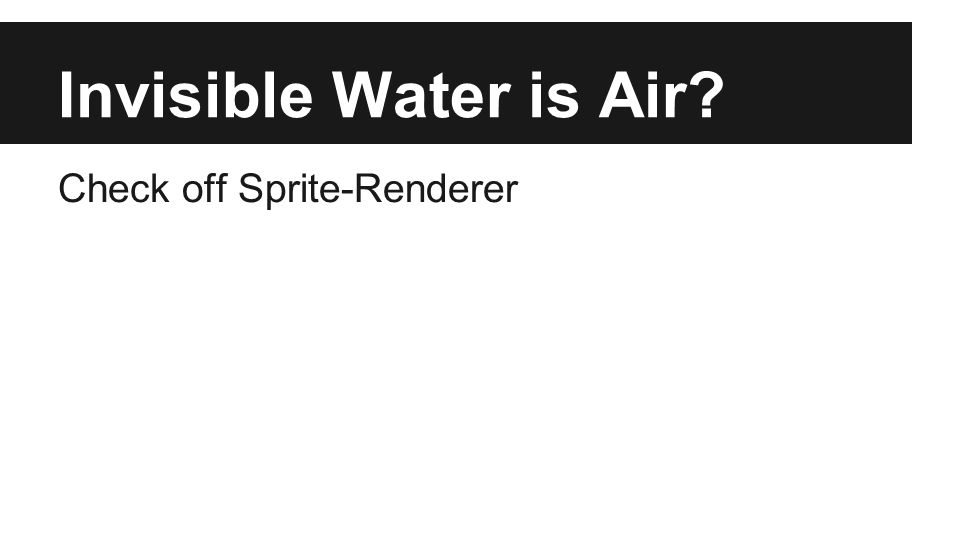 Invisible Water is Air?

Check off Sprite-Renderer